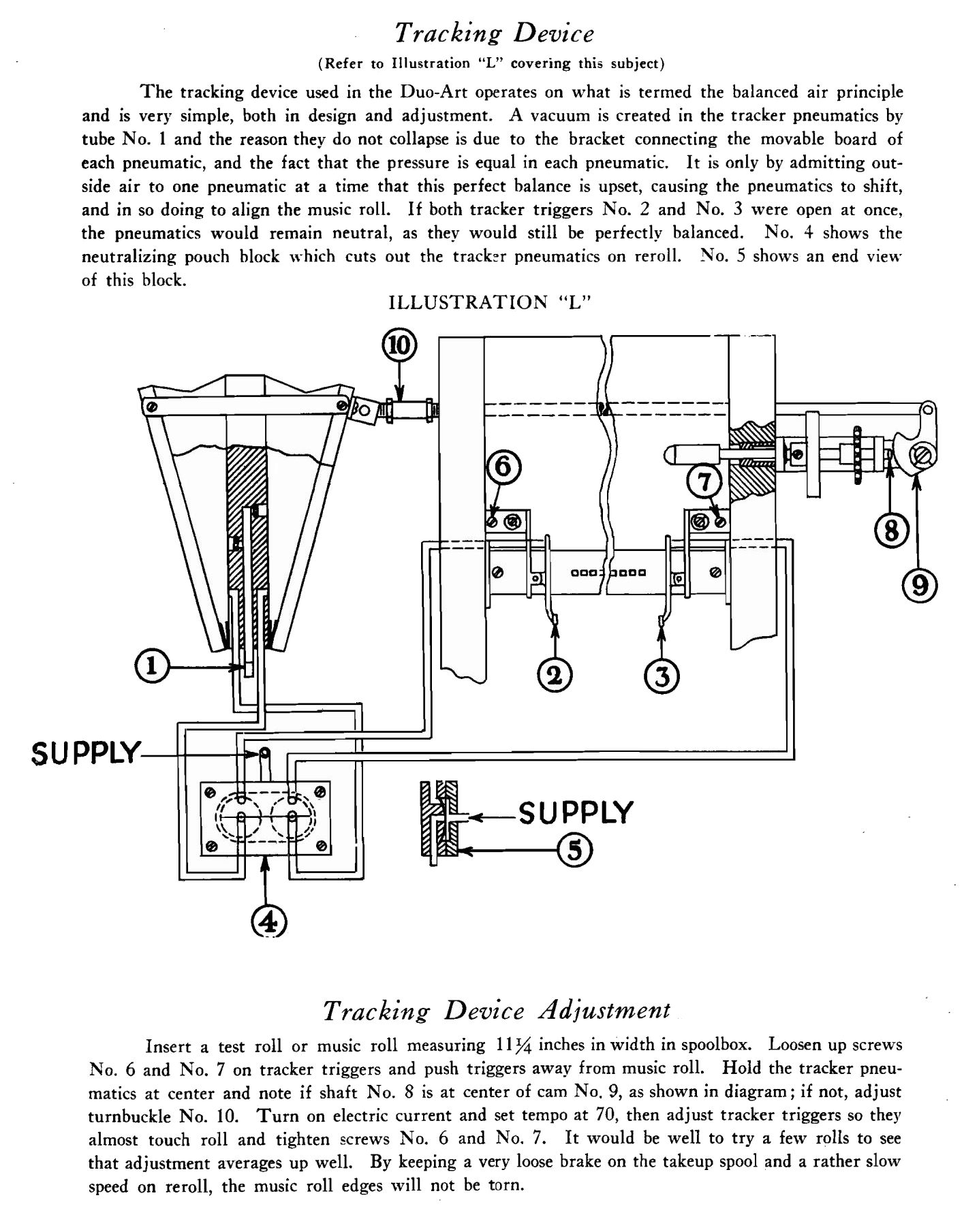 Tracking Device

(Refer to Illustration "L" covering this subject)

The tracking device used in the Duo-Art operates on what is termed the balanced air principle and is very simple, both in design and adjustment. A vacuum is created in the tracker pneumatics by tube No. 1 and the reason they do not collapse is due to the bracket connecting the movable board of each pneumatic, and the fact that the pressure is equal in each pneumatic. It is only by admitting outside air to one pneumatic at a time that this perfect balance is upset, causing the pneumatics to shift, and in so doing to align the music roll. If both tracker triggers No. 2 and No. 3 were open at once, the pneumatics would remain neutral, as they would still be perfectly balanced. No. 4 shows the neutralizing pouch block which cuts out the tracker pneumatics on reroll. No. 5 shows an end view of this block.

ILLUSTRATION "L"

10

6

7

8

9

1

2

3

SUPPLY

SUPPLY

5

4

Tracking Device Adjustment

Insert a test roll or music roll measuring $11\frac{1}{4}$ inches in width in spoolbox. Loosen up screws No. 6 and No. 7 on tracker triggers and push triggers away from music roll. Hold the tracker pneumatics at center and note if shaft No. 8 is at center of cam No. 9, as shown in diagram; if not, adjust turnbuckle No. 10. Turn on electric current and set tempo at 70, then adjust tracker triggers so they almost touch roll and tighten screws No. 6 and No. 7. It would be well to try a few rolls to see that adjustment averages up well. By keeping a very loose brake on the takeup spool and a rather slow speed on reroll, the music roll edges will not be torn.